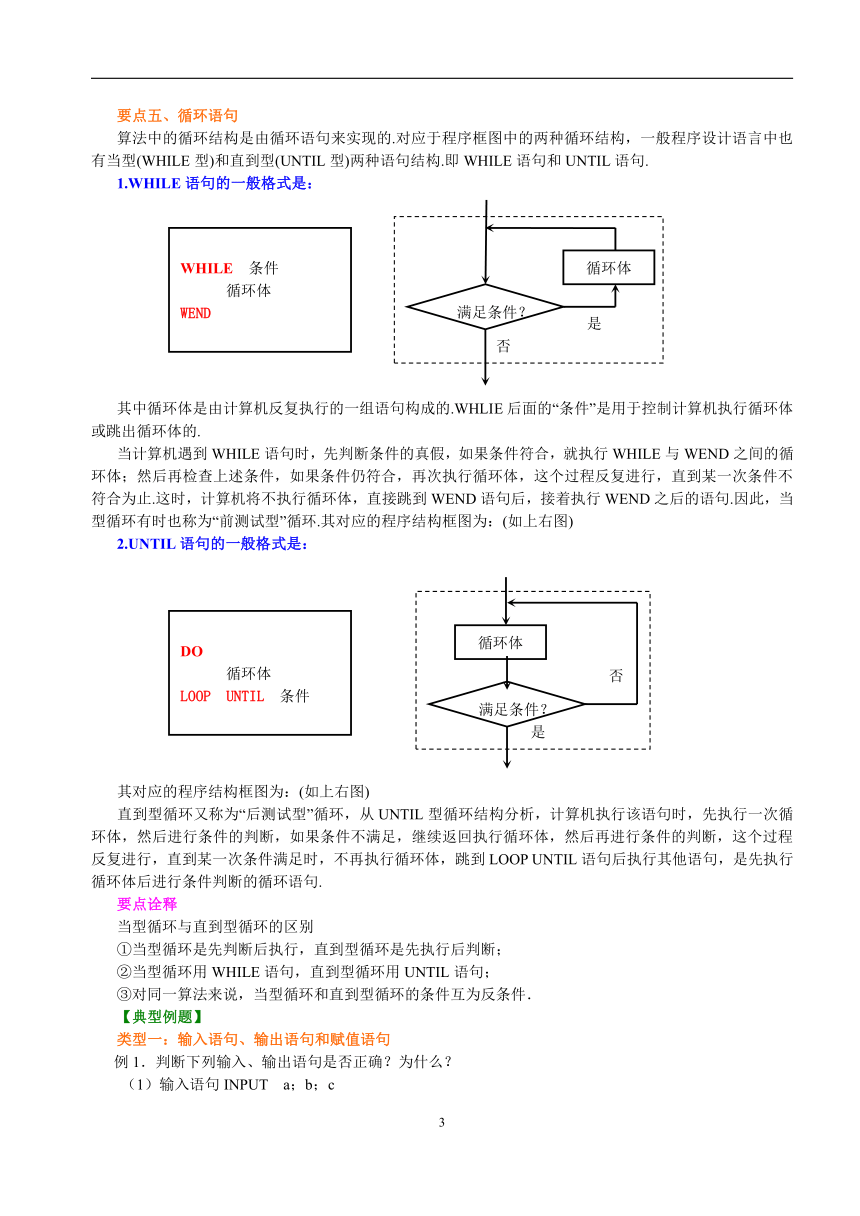 要点五、循环语句

算法中的循环结构是由循环语句来实现的.对应于程序框图中的两种循环结构，一般程序设计语言中也有当型(WHILE 型)和直到型(UNTIL 型)两种语句结构.即 WHILE 语句和 UNTIL 语句.

1.WHILE 语句的一般格式是：

WHILE　条件
　　循环体
WEND

循环体
满足条件?
是
否

其中循环体是由计算机反复执行的一组语句构成的.WHLIE 后面的“条件”是用于控制计算机执行循环体或跳出循环体的.

当计算机遇到 WHILE 语句时，先判断条件的真假，如果条件符合，就执行 WHILE 与 WEND 之间的循环体；然后再检查上述条件，如果条件仍符合，再次执行循环体，这个过程反复进行，直到某一次条件不符合为止.这时，计算机将不执行循环体，直接跳到 WEND 语句后，接着执行 WEND 之后的语句.因此，当型循环有时也称为“前测试型”循环.其对应的程序结构框图为：(如上右图)

2.UNTIL 语句的一般格式是：

DO
　　循环体
LOOP　UNTIL　条件

循环体
否
满足条件?
是

其对应的程序结构框图为：(如上右图)

直到型循环又称为“后测试型”循环，从 UNTIL 型循环结构分析，计算机执行该语句时，先执行一次循环体，然后进行条件的判断，如果条件不满足，继续返回执行循环体，然后再进行条件的判断，这个过程反复进行，直到某一次条件满足时，不再执行循环体，跳到 LOOP UNTIL 语句后执行其他语句，是先执行循环体后进行条件判断的循环语句.

要点诠释

当型循环与直到型循环的区别

①当型循环是先判断后执行，直到型循环是先执行后判断；

②当型循环用 WHILE 语句，直到型循环用 UNTIL 语句；

③对同一算法来说，当型循环和直到型循环的条件互为反条件.

【典型例题】

类型一：输入语句、输出语句和赋值语句

例 1．判断下列输入、输出语句是否正确？为什么？

（1）输入语句 INPUT　a；b；c

3